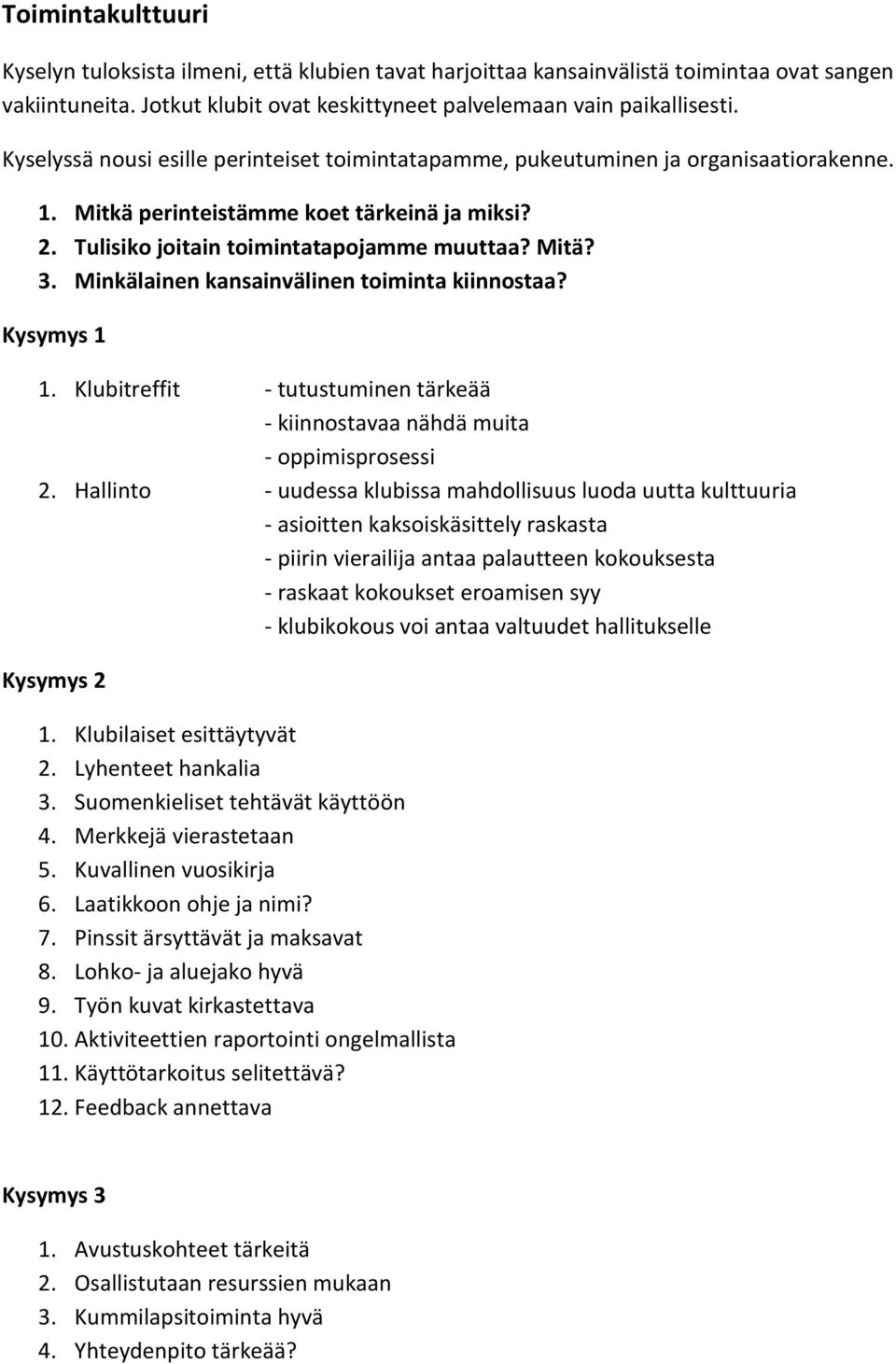 Toimintakulttuuri

Kyselyn tuloksista ilmeni, että klubien tavat harjoittaa kansainvälistä toimintaa ovat sangen vakiintuneita. Jotkut klubit ovat keskittyneet palvelemaan vain paikallisesti.

Kyselyssä nousi esille perinteiset toimintatapamme, pukeutuminen ja organisaatiorakenne.

1. Mitkä perinteistämme koet tärkeinä ja miksi?
2. Tulisiko joitain toimintatapojamme muuttaa? Mitä?
3. Minkälainen kansainvälinen toiminta kiinnostaa?

Kysymys 1

1. Klubitreffit - tutustuminen tärkeää
- kiinnostavaa nähdä muita
- oppimisprosessi
2. Hallinto - uudessa klubissa mahdollisuus luoda uutta kulttuuria
- asioitten kaksoiskäsittely raskasta
- piirin vierailija antaa palautteen kokouksesta
- raskaat kokoukset eroamisen syy
- klubikokous voi antaa valtuudet hallitukselle

Kysymys 2

1. Klubilaiset esittäytyvät
2. Lyhenteet hankalia
3. Suomenkieliset tehtävät käyttöön
4. Merkkejä vierastetaan
5. Kuvallinen vuosikirja
6. Laatikkoon ohje ja nimi?
7. Pinssit ärsyttävät ja maksavat
8. Lohko- ja aluejako hyvä
9. Työn kuvat kirkastettava
10. Aktiviteettien raportointi ongelmallista
11. Käyttötarkoitus selitettävä?
12. Feedback annettava

Kysymys 3

1. Avustuskohteet tärkeitä
2. Osallistutaan resurssien mukaan
3. Kummilapsitoiminta hyvä
4. Yhteydenpito tärkeää?